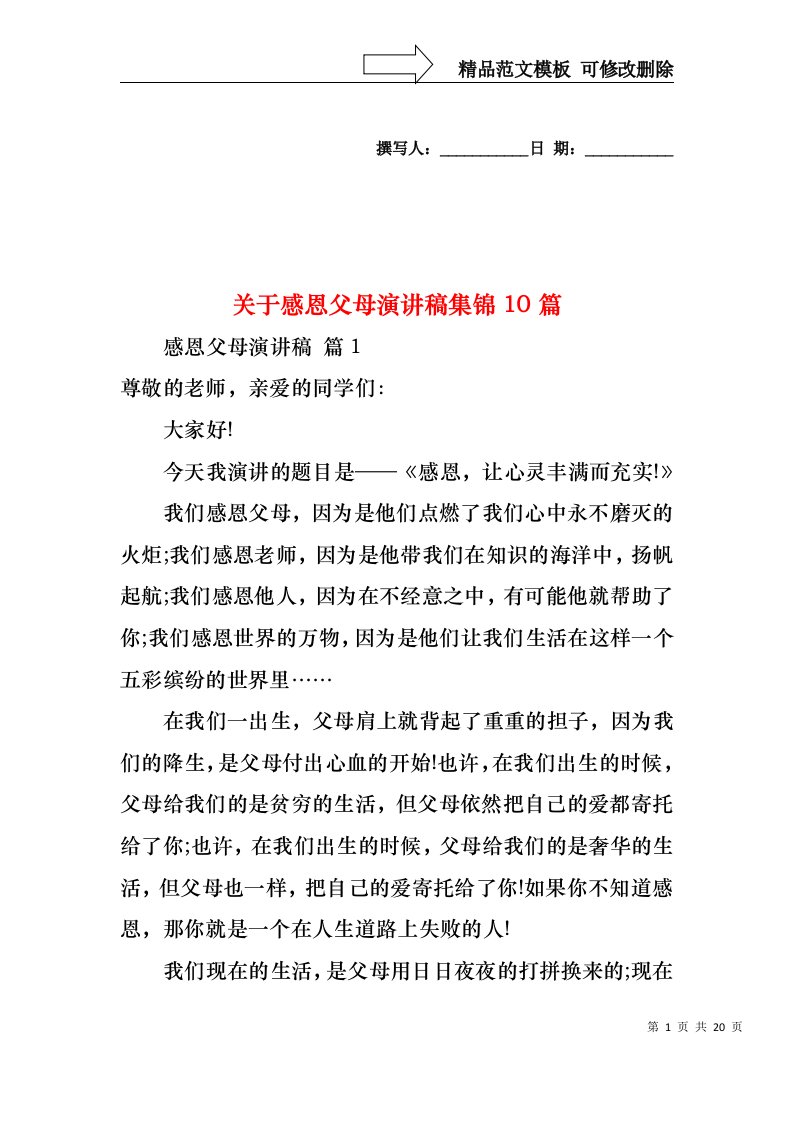 精品范文模板 可修改删除

撰写人：___________日 期：___________

关于感恩父母演讲稿集锦10篇

感恩父母演讲稿 篇1

尊敬的老师，亲爱的同学们:

大家好!

今天我演讲的题目是——《感恩，让心灵丰满而充实!》

我们感恩父母，因为是他们点燃了我们心中永不磨灭的火炬;我们感恩老师，因为是他带我们在知识的海洋中，扬帆起航;我们感恩他人，因为在不经意之中，有可能他就帮助了你;我们感恩世界的万物，因为是他们让我们生活在这样一个五彩缤纷的世界里……

在我们一出生，父母肩上就背起了重重的担子，因为我们的降生，是父母付出心血的开始!也许，在我们出生的时候，父母给我们的是贫穷的生活，但父母依然把自己的爱都寄托给了你;也许，在我们出生的时候，父母给我们的是奢华的生活，但父母也一样，把自己的爱寄托给了你!如果你不知道感恩，那你就是一个在人生道路上失败的人!

我们现在的生活，是父母用日日夜夜的打拼换来的;现在

第 1 页 共 20 页